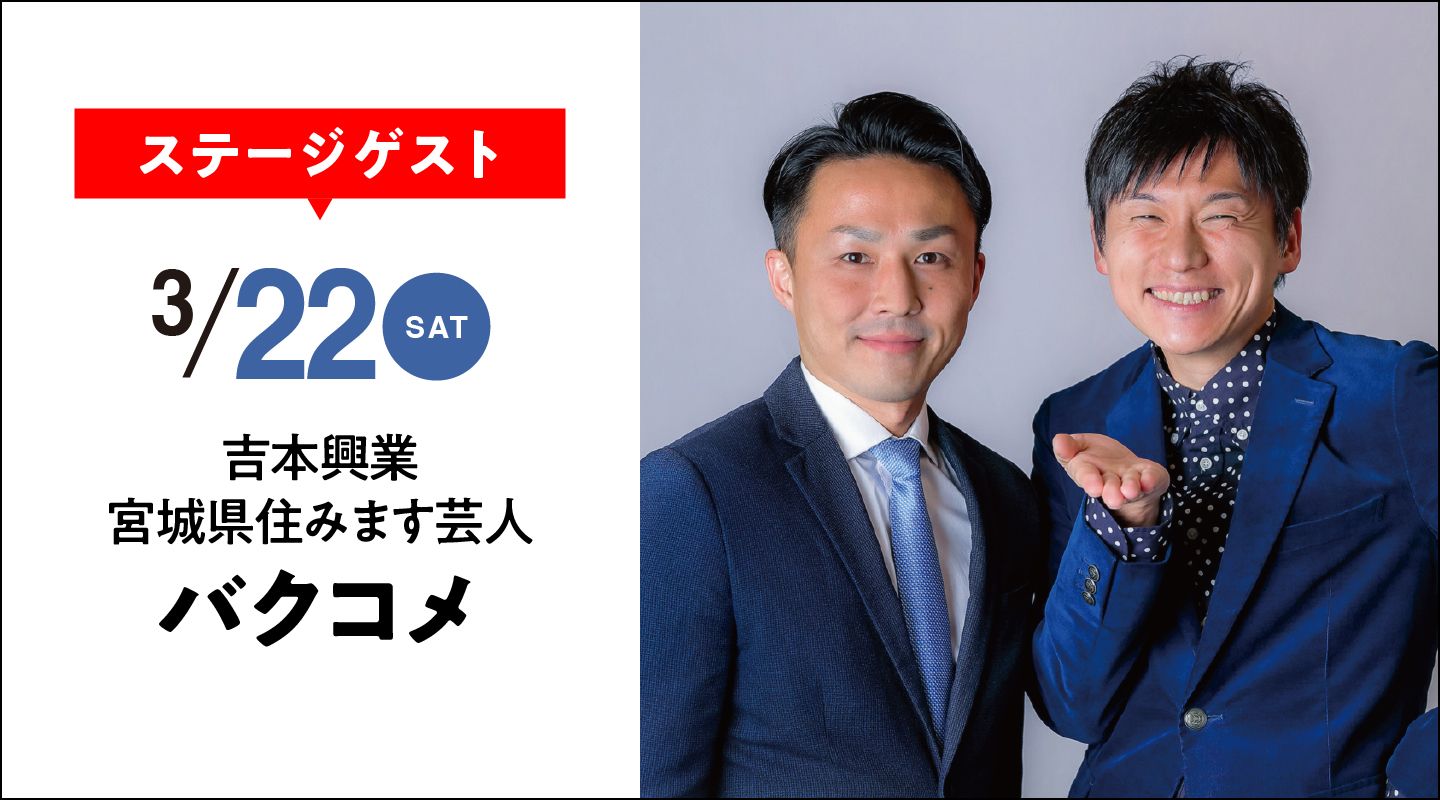 ステージゲスト

3/22 SAT

吉本興業
宮城県住みます芸人
バクコメ